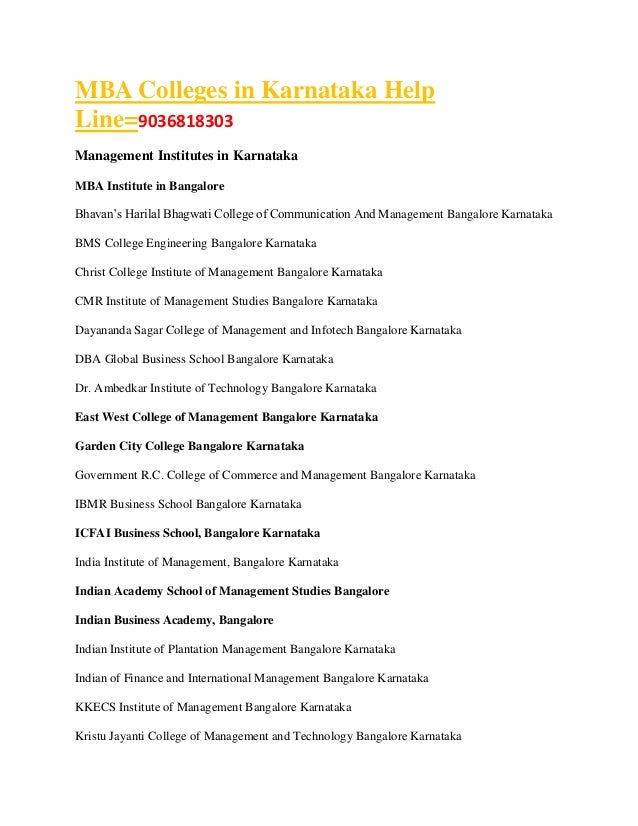 MBA Colleges in Karnataka Help Line=9036818303

Management Institutes in Karnataka

MBA Institute in Bangalore

Bhavan's Harilal Bhagwati College of Communication And Management Bangalore Karnataka

BMS College Engineering Bangalore Karnataka

Christ College Institute of Management Bangalore Karnataka

CMR Institute of Management Studies Bangalore Karnataka

Dayananda Sagar College of Management and Infotech Bangalore Karnataka

DBA Global Business School Bangalore Karnataka

Dr. Ambedkar Institute of Technology Bangalore Karnataka

East West College of Management Bangalore Karnataka

Garden City College Bangalore Karnataka

Government R.C. College of Commerce and Management Bangalore Karnataka

IBMR Business School Bangalore Karnataka

ICFAI Business School, Bangalore Karnataka

India Institute of Management, Bangalore Karnataka

Indian Academy School of Management Studies Bangalore

Indian Business Academy, Bangalore

Indian Institute of Plantation Management Bangalore Karnataka

Indian of Finance and International Management Bangalore Karnataka

KKECS Institute of Management Bangalore Karnataka

Kristu Jayanti College of Management and Technology Bangalore Karnataka